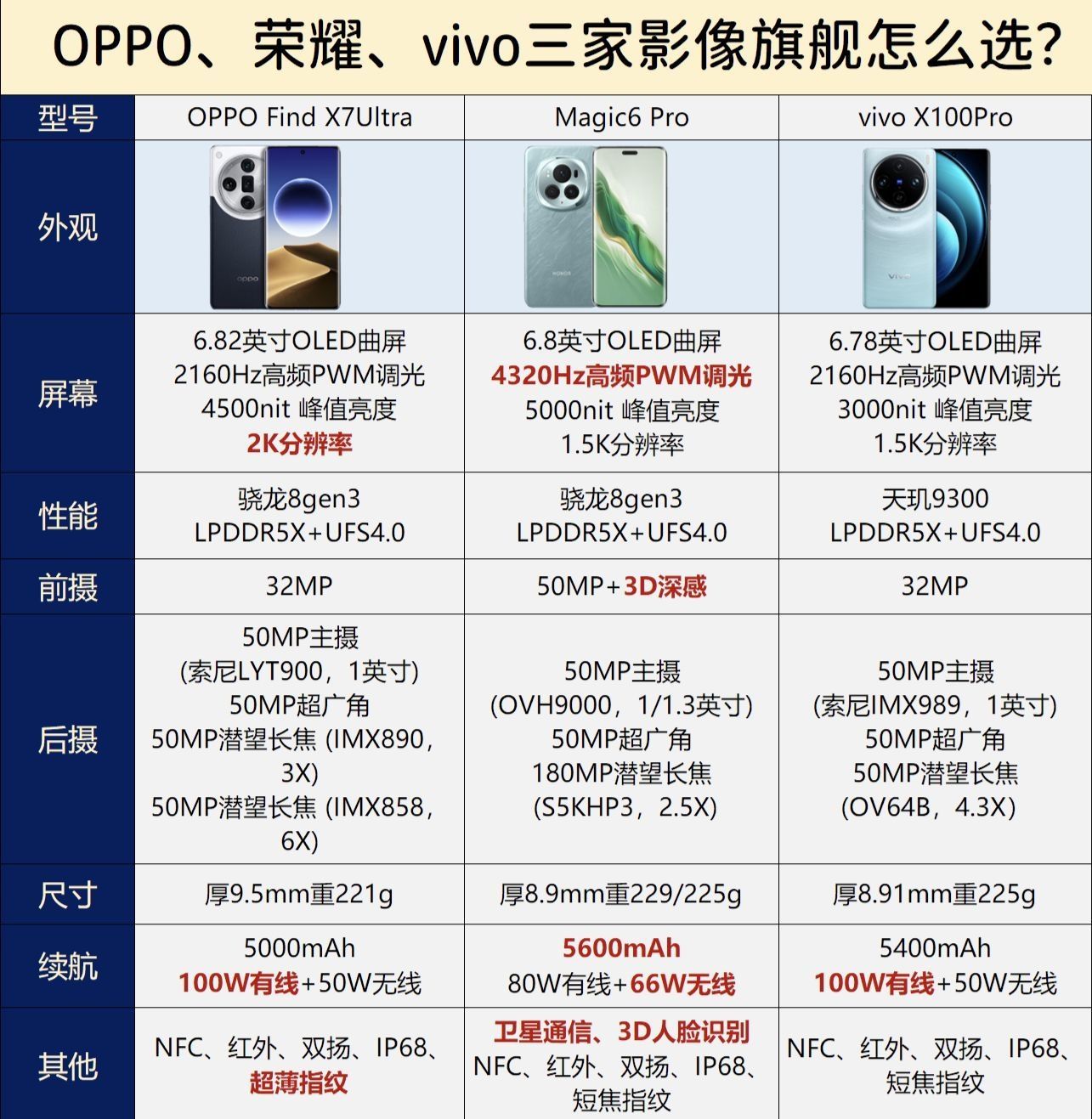 OPPO、荣耀、vivo三家影像旗舰怎么选?

| 型号 | OPPO Find X7Ultra | Magic6 Pro | vivo X100Pro |
|---|---|---|---|
| 外观 | oppo | HONOR | vivo |
| 屏幕 | 6.82英寸OLED曲屏 2160Hz高频PWM调光 4500nit 峰值亮度 2K分辨率 | 6.8英寸OLED曲屏 4320Hz高频PWM调光 5000nit 峰值亮度 1.5K分辨率 | 6.78英寸OLED曲屏 2160Hz高频PWM调光 3000nit 峰值亮度 1.5K分辨率 |
| 性能 | 骁龙8gen3 LPDDR5X+UFS4.0 | 骁龙8gen3 LPDDR5X+UFS4.0 | 天玑9300 LPDDR5X+UFS4.0 |
| 前摄 | 32MP | 50MP+3D深感 | 32MP |
| 后摄 | 50MP主摄 (索尼LYT900，1英寸) 50MP超广角 50MP潜望长焦 (IMX890，3X) 50MP潜望长焦 (IMX858，6X) | 50MP主摄 (OVH9000，1/1.3英寸) 50MP超广角 180MP潜望长焦 (S5KHP3，2.5X) | 50MP主摄 (索尼IMX989，1英寸) 50MP超广角 50MP潜望长焦 (OV64B，4.3X) |
| 尺寸 | 厚9.5mm重221g | 厚8.9mm重229/225g | 厚8.91mm重225g |
| 续航 | 5000mAh 100W有线+50W无线 | 5600mAh 80W有线+66W无线 | 5400mAh 100W有线+50W无线 |
| 其他 | NFC、红外、双扬、IP68、超薄指纹 | 卫星通信、3D人脸识别 NFC、红外、双扬、IP68、短焦指纹 | NFC、红外、双扬、IP68、短焦指纹 |